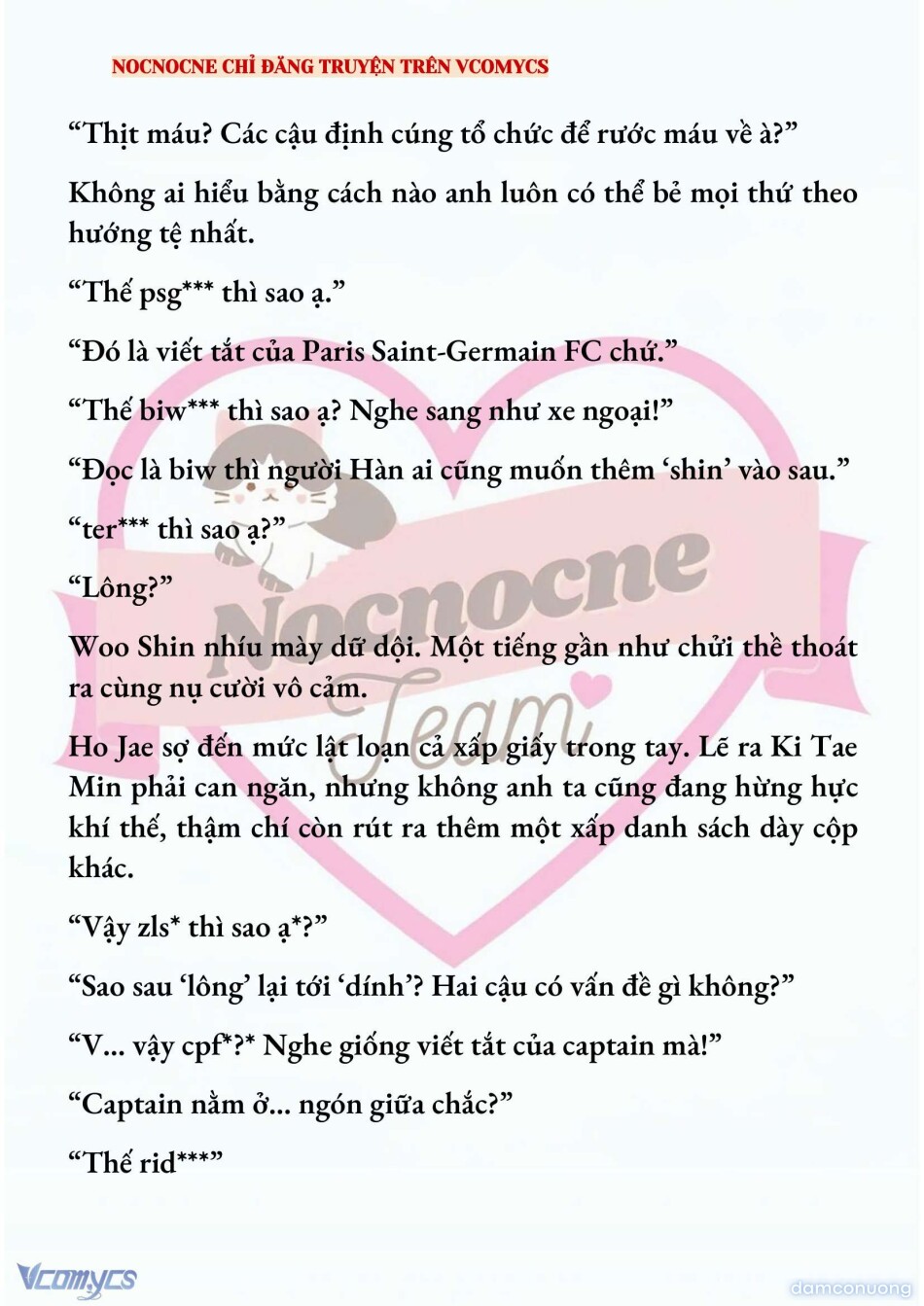 NOCNOCNE CHỈ ĐĂNG TRUYỆN TRÊN VCOMYCS

“Thịt máu? Các cậu định cúng tổ chức để rước máu về à?”

Không ai hiểu bằng cách nào anh luôn có thể bẻ mọi thứ theo hướng tệ nhất.

“Thế psg*** thì sao ạ.”

“Đó là viết tắt của Paris Saint-Germain FC chứ.”

“Thế biw*** thì sao ạ? Nghe sang như xe ngoại!”

“Đọc là biw thì người Hàn ai cũng muốn thêm ‘shin’ vào sau.”

“ter*** thì sao ạ?”

“Lông?”

Woo Shin nhíu mày dữ dội. Một tiếng gần như chửi thề thoát ra cùng nụ cười vô cảm.

Ho Jae sợ đến mức lật loạn cả xấp giấy trong tay. Lẽ ra Ki Tae Min phải can ngăn, nhưng không anh ta cũng đang hừng hực khí thế, thậm chí còn rút ra thêm một xấp danh sách dày cộp khác.

“Vậy zls* thì sao ạ*?”

“Sao sau ‘lông’ lại tới ‘dính’? Hai cậu có vấn đề gì không?”

“V... vậy cpf*?* Nghe giống viết tắt của captain mà!”

“Captain nằm ở... ngón giữa chắc?”

“Thế rid***”

Nocnocne Team

Vcomycs

damconuong